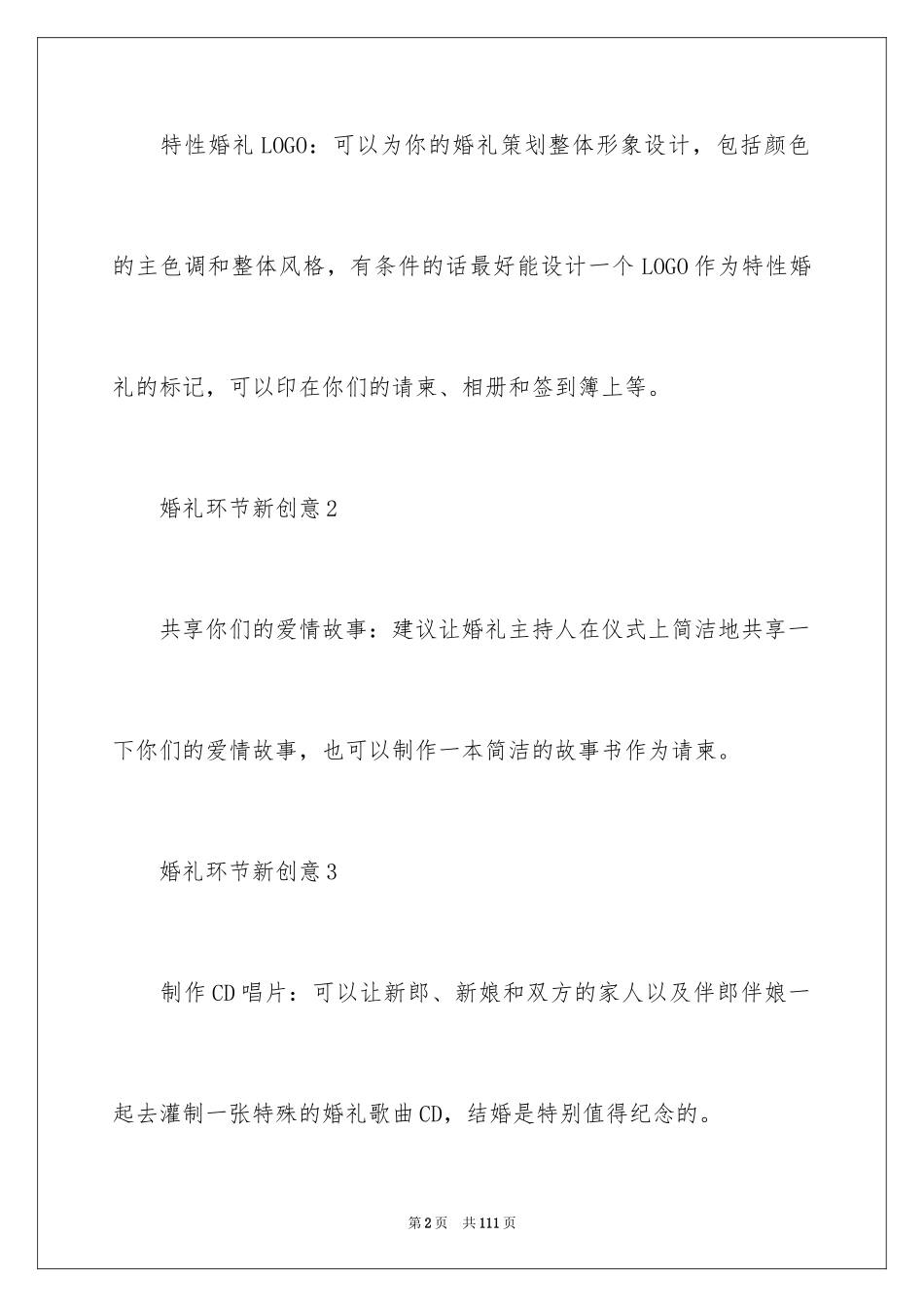 特性婚礼LOGO：可以为你的婚礼策划整体形象设计，包括颜色的主色调和整体风格，有条件的话最好能设计一个LOGO作为特性婚礼的标记，可以印在你们的请柬、相册和签到簿上等。

婚礼环节新创意2

共享你们的爱情故事：建议让婚礼主持人在仪式上简洁地共享一下你们的爱情故事，也可以制作一本简洁的故事书作为请柬。

婚礼环节新创意3

制作CD唱片：可以让新郎、新娘和双方的家人以及伴郎伴娘一起去灌制一张特殊的婚礼歌曲CD，结婚是特别值得纪念的。

第2页 共111页